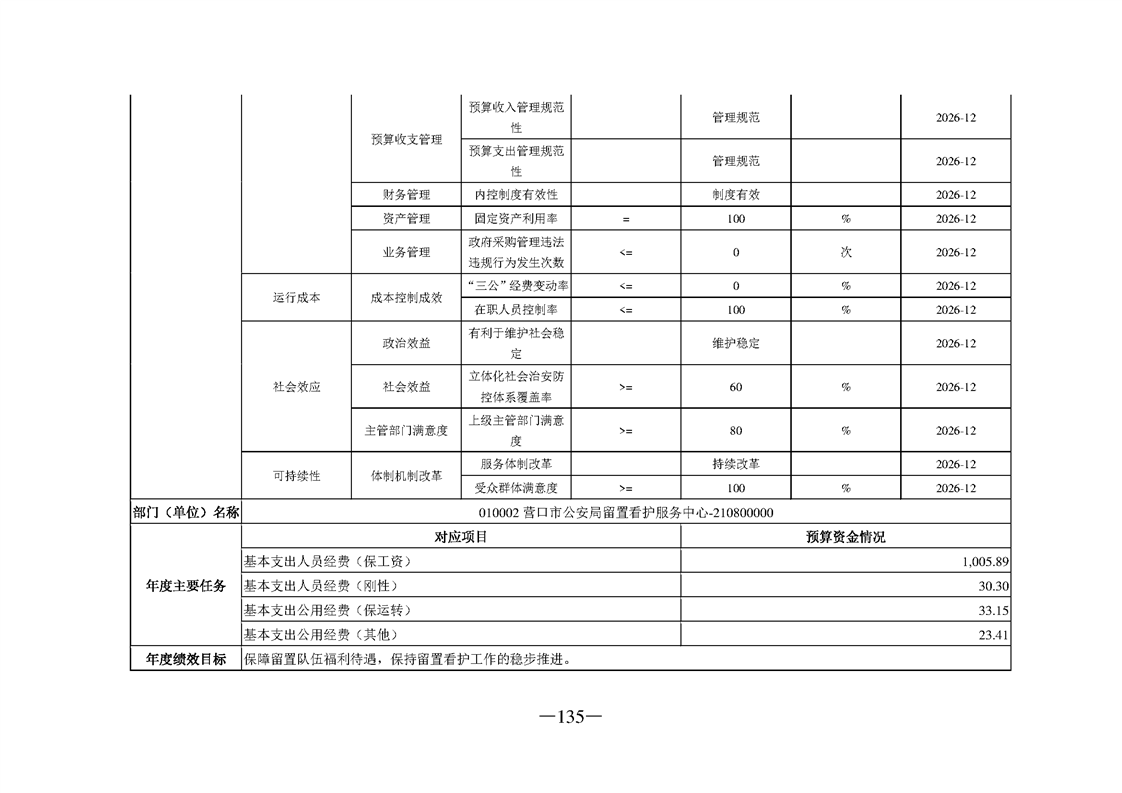 | | | | | | | | |
|---|---|---|---|---|---|---|---|
| | | 预算收支管理 | 预算收入管理规范性 | | 管理规范 | | 2026-12 |
| | | | 预算支出管理规范性 | | 管理规范 | | 2026-12 |
| | | 财务管理 | 内控制度有效性 | | 制度有效 | | 2026-12 |
| | | 资产管理 | 固定资产利用率 | = | 100 | % | 2026-12 |
| | | 业务管理 | 政府采购管理违法违规行为发生次数 | <= | 0 | 次 | 2026-12 |
| | 运行成本 | 成本控制成效 | “三公”经费变动率 | <= | 0 | % | 2026-12 |
| | | | 在职人员控制率 | <= | 100 | % | 2026-12 |
| | 社会效应 | 政治效益 | 有利于维护社会稳定 | | 维护稳定 | | 2026-12 |
| | | 社会效益 | 立体化社会治安防控体系覆盖率 | >= | 60 | % | 2026-12 |
| | | 主管部门满意度 | 上级主管部门满意度 | >= | 80 | % | 2026-12 |
| | 可持续性 | 体制机制改革 | 服务体制改革 | | 持续改革 | | 2026-12 |
| | | | 受众群体满意度 | >= | 100 | % | 2026-12 |

| 部门（单位）名称 | 010002 营口市公安局留置看护服务中心-210800000 | |
|---|---|---|
| 年度主要任务 | 对应项目 | 预算资金情况 |
| | 基本支出人员经费（保工资） | 1,005.89 |
| | 基本支出人员经费（刚性） | 30.30 |
| | 基本支出公用经费（保运转） | 33.15 |
| | 基本支出公用经费（其他） | 23.41 |
| 年度绩效目标 | 保障留置队伍福利待遇，保持留置看护工作的稳步推进。 | |

—135—